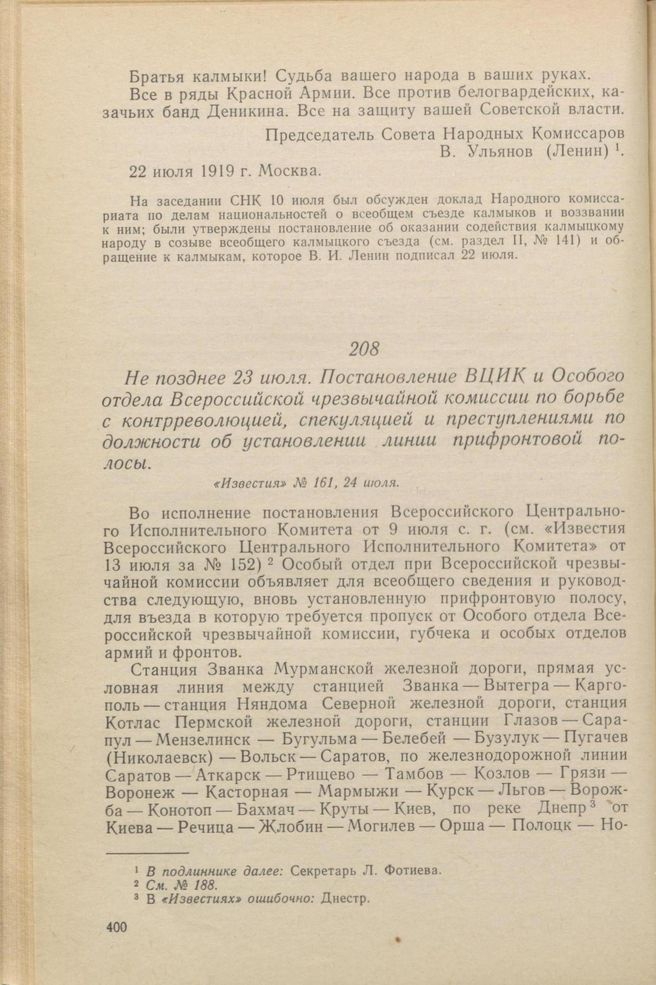 Братья калмыки! Судьба вашего народа в ваших руках.

Все в ряды Красной Армии. Все против белогвардейских, казачьих банд Деникина. Все на защиту вашей Советской власти.

Председатель Совета Народных Комиссаров
В. Ульянов (Ленин) $^1$.

22 июля 1919 г. Москва.

На заседании СНК 10 июля был обсужден доклад Народного комиссариата по делам национальностей о всеобщем съезде калмыков и воззвании к ним; были утверждены постановление об оказании содействия калмыцкому народу в созыве всеобщего калмыцкого съезда (см. раздел II, № 141) и обращение к калмыкам, которое В. И. Ленин подписал 22 июля.

208

Не позднее 23 июля. Постановление ВЦИК и Особого отдела Всероссийской чрезвычайной комиссии по борьбе с контрреволюцией, спекуляцией и преступлениями по должности об установлении линии прифронтовой полосы.

«Известия» № 161, 24 июля.

Во исполнение постановления Всероссийского Центрального Исполнительного Комитета от 9 июля с. г. (см. «Известия Всероссийского Центрального Исполнительного Комитета» от 13 июля за № 152) $^2$ Особый отдел при Всероссийской чрезвычайной комиссии объявляет для всеобщего сведения и руководства следующую, вновь установленную прифронтовую полосу, для въезда в которую требуется пропуск от Особого отдела Всероссийской чрезвычайной комиссии, губчека и особых отделов армий и фронтов.

Станция Званка Мурманской железной дороги, прямая условная линия между станцией Званка — Вытегра — Каргополь — станция Няндома Северной железной дороги, станция Котлас Пермской железной дороги, станции Глазов — Сарапул — Мензелинск — Бугульма — Белебей — Бузулук — Пугачев (Николаевск) — Вольск — Саратов, по железнодорожной линии Саратов — Аткарск — Ртищево — Тамбов — Козлов — Грязи — Воронеж — Касторная — Мармыжи — Курск — Льгов — Ворожба — Конотоп — Бахмач — Круты — Киев, по реке Днепр $^3$ от Киева — Речица — Жлобин — Могилев — Орша — Полоцк — Но-

$^1$ В подлиннике далее: Секретарь Л. Фотиева.
$^2$ См. № 188.
$^3$ В «Известиях» ошибочно: Днестр.

400